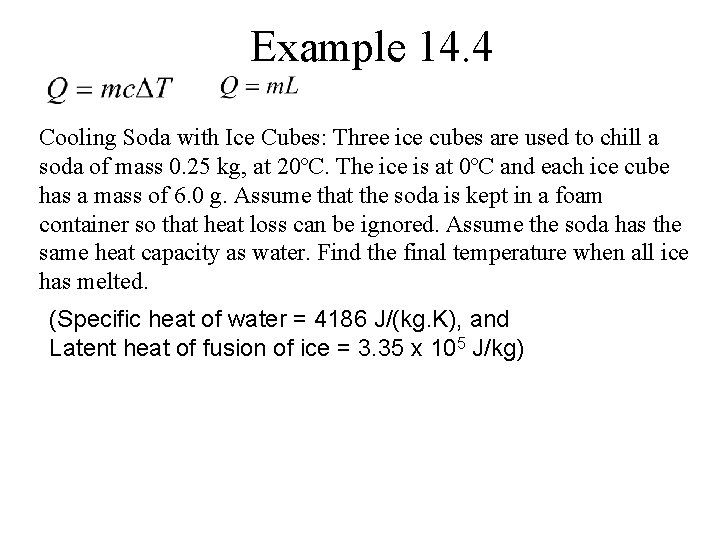 Example 14.4

$Q = mc\Delta T$ $Q = mL$

Cooling Soda with Ice Cubes: Three ice cubes are used to chill a soda of mass 0.25 kg, at 20°C. The ice is at 0°C and each ice cube has a mass of 6.0 g. Assume that the soda is kept in a foam container so that heat loss can be ignored. Assume the soda has the same heat capacity as water. Find the final temperature when all ice has melted.

(Specific heat of water = 4186 J/(kg.K), and Latent heat of fusion of ice = 3.35 x $10^5$ J/kg)